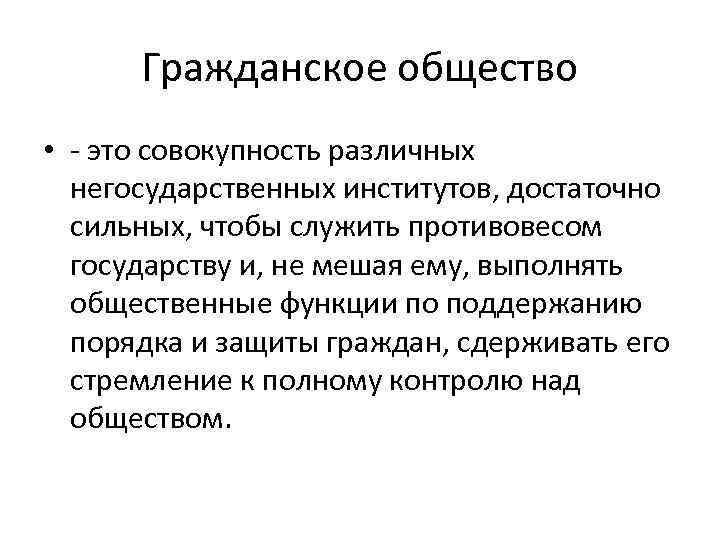 Гражданское общество

• - это совокупность различных негосударственных институтов, достаточно сильных, чтобы служить противовесом государству и, не мешая ему, выполнять общественные функции по поддержанию порядка и защиты граждан, сдерживать его стремление к полному контролю над обществом.